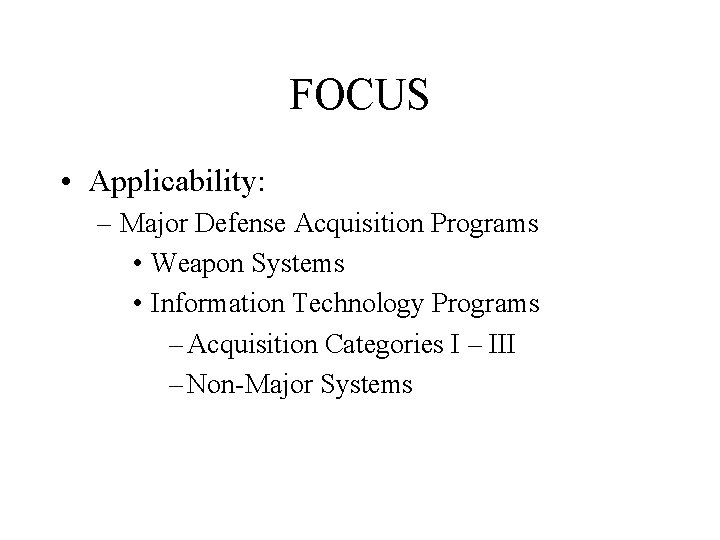 FOCUS

• Applicability:
– Major Defense Acquisition Programs
• Weapon Systems
• Information Technology Programs
– Acquisition Categories I – III
– Non-Major Systems